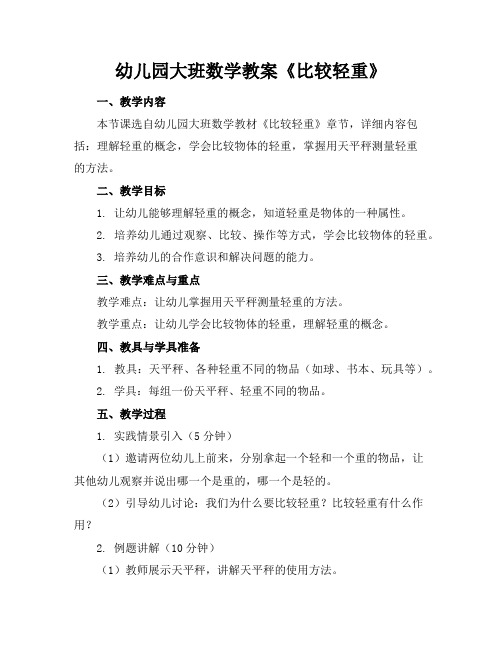 幼儿园大班数学教案《比较轻重》

一、教学内容

本节课选自幼儿园大班数学教材《比较轻重》章节，详细内容包括：理解轻重的概念，学会比较物体的轻重，掌握用天平秤测量轻重的方法。

二、教学目标

1. 让幼儿能够理解轻重的概念，知道轻重是物体的一种属性。

2. 培养幼儿通过观察、比较、操作等方式，学会比较物体的轻重。

3. 培养幼儿的合作意识和解决问题的能力。

三、教学难点与重点

教学难点：让幼儿掌握用天平秤测量轻重的方法。

教学重点：让幼儿学会比较物体的轻重，理解轻重的概念。

四、教具与学具准备

1. 教具：天平秤、各种轻重不同的物品（如球、书本、玩具等）。

2. 学具：每组一份天平秤、轻重不同的物品。

五、教学过程

1. 实践情景引入（5 分钟）

（1）邀请两位幼儿上前来，分别拿起一个轻和一个重的物品，让其他幼儿观察并说出哪一个是重的，哪一个是轻的。

（2）引导幼儿讨论：我们为什么要比较轻重？比较轻重有什么作用？

2. 例题讲解（10 分钟）

（1）教师展示天平秤，讲解天平秤的使用方法。